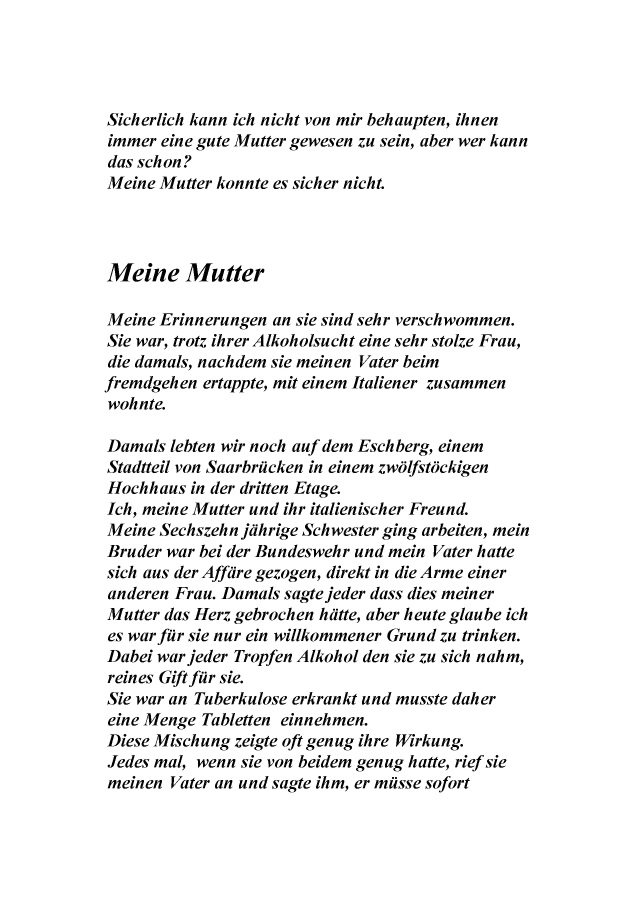 Sicherlich kann ich nicht von mir behaupten, ihnen immer eine gute Mutter gewesen zu sein, aber wer kann das schon?
Meine Mutter konnte es sicher nicht.

Meine Mutter

Meine Erinnerungen an sie sind sehr verschwommen. Sie war, trotz ihrer Alkoholsucht eine sehr stolze Frau, die damals, nachdem sie meinen Vater beim fremdgehen ertappte, mit einem Italiener zusammen wohnte.

Damals lebten wir noch auf dem Eschberg, einem Stadtteil von Saarbrücken in einem zwölfstöckigen Hochhaus in der dritten Etage.
Ich, meine Mutter und ihr italienischer Freund.
Meine Sechszehn jährige Schwester ging arbeiten, mein Bruder war bei der Bundeswehr und mein Vater hatte sich aus der Affäre gezogen, direkt in die Arme einer anderen Frau. Damals sagte jeder dass dies meiner Mutter das Herz gebrochen hätte, aber heute glaube ich es war für sie nur ein willkommener Grund zu trinken. Dabei war jeder Tropfen Alkohol den sie zu sich nahm, reines Gift für sie.
Sie war an Tuberkulose erkrankt und musste daher eine Menge Tabletten einnehmen.
Diese Mischung zeigte oft genug ihre Wirkung.
Jedes mal, wenn sie von beidem genug hatte, rief sie meinen Vater an und sagte ihm, er müsse sofort